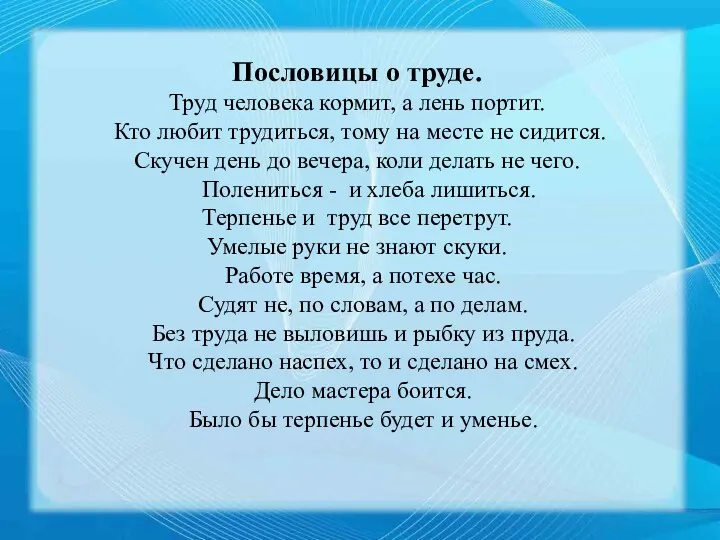 Пословицы о труде.
Труд человека кормит, а лень портит.
Кто любит трудиться, тому на месте не сидится.
Скучен день до вечера, коли делать не чего.
Полениться - и хлеба лишиться.
Терпенье и труд все перетрут.
Умелые руки не знают скуки.
Работе время, а потехе час.
Судят не, по словам, а по делам.
Без труда не выловишь и рыбку из пруда.
Что сделано наспех, то и сделано на смех.
Дело мастера боится.
Было бы терпенье будет и уменье.